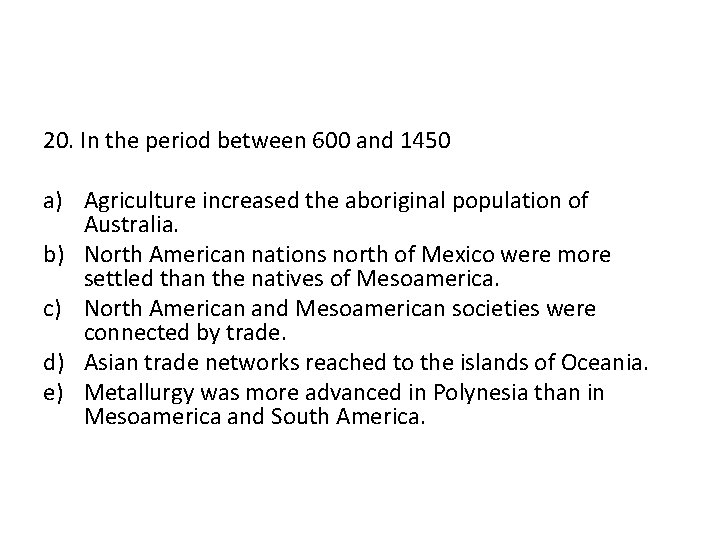 20. In the period between 600 and 1450

a) Agriculture increased the aboriginal population of Australia.
b) North American nations north of Mexico were more settled than the natives of Mesoamerica.
c) North American and Mesoamerican societies were connected by trade.
d) Asian trade networks reached to the islands of Oceania.
e) Metallurgy was more advanced in Polynesia than in Mesoamerica and South America.